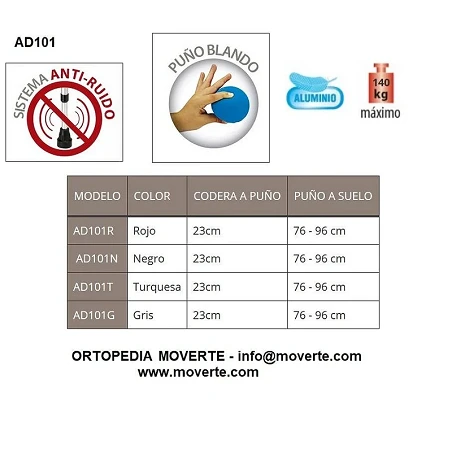 AD101

SISTEMA ANTI-RUIDO

PUÑO BLANDO

ALUMINIO

140 kg
máximo

| MODELO | COLOR | CODERA A PUÑO | PUÑO A SUELO |
|---|---|---|---|
| AD101R | Rojo | 23cm | 76 - 96 cm |
| AD101N | Negro | 23cm | 76 - 96 cm |
| AD101T | Turquesa | 23cm | 76 - 96 cm |
| AD101G | Gris | 23cm | 76 - 96 cm |

ORTOPEDIA MOVERTE - info@moverte.com
www.moverte.com